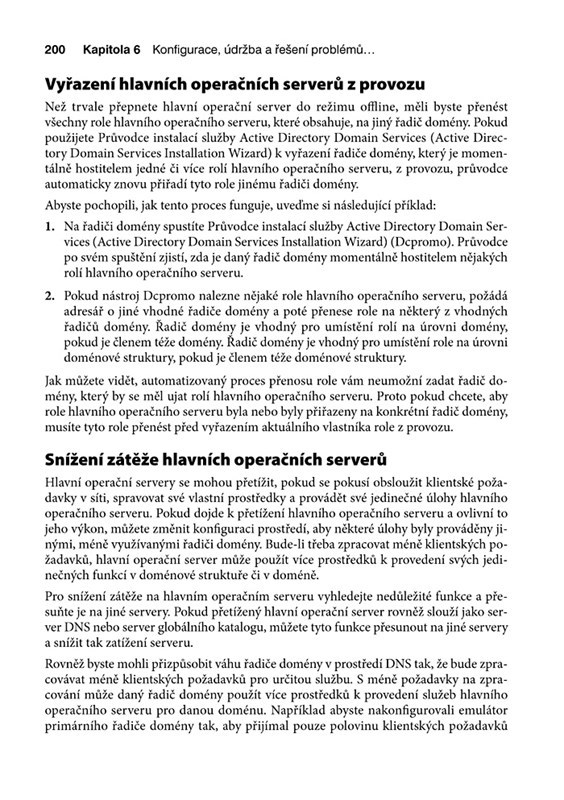 200 Kapitola 6 Konfigurace, údržba a řešení problémů…

Vyřazení hlavních operačních serverů z provozu

Než trvale přepnete hlavní operační server do režimu offline, měli byste přenést všechny role hlavního operačního serveru, které obsahuje, na jiný řadič domény. Pokud použijete Průvodce instalací služby Active Directory Domain Services (Active Directory Domain Services Installation Wizard) k vyřazení řadiče domény, který je momentálně hostitelem jedné či více rolí hlavního operačního serveru, z provozu, průvodce automaticky znovu přiřadí tyto role jinému řadiči domény.

Abyste pochopili, jak tento proces funguje, uveďme si následující příklad:

1. Na řadiči domény spustíte Průvodce instalací služby Active Directory Domain Services (Active Directory Domain Services Installation Wizard) (Dcpromo). Průvodce po svém spuštění zjistí, zda je daný řadič domény momentálně hostitelem nějakých rolí hlavního operačního serveru.

2. Pokud nástroj Dcpromo nalezne nějaké role hlavního operačního serveru, požádá adresář o jiné vhodné řadiče domény a poté přenese role na některý z vhodných řadičů domény. Řadič domény je vhodný pro umístění rolí na úrovni domény, pokud je členem téže domény. Řadič domény je vhodný pro umístění role na úrovni doménové struktury, pokud je členem téže doménové struktury.

Jak můžete vidět, automatizovaný proces přenosu role vám neumožní zadat řadič domény, který by se měl ujat rolí hlavního operačního serveru. Proto pokud chcete, aby role hlavního operačního serveru byla nebo byly přiřazeny na konkrétní řadič domény, musíte tyto role přenést před vyřazením aktuálního vlastníka role z provozu.

Snížení zátěže hlavních operačních serverů

Hlavní operační servery se mohou přetížit, pokud se pokusí obsloužit klientské požadavky v síti, spravovat své vlastní prostředky a provádět své jedinečné úlohy hlavního operačního serveru. Pokud dojde k přetížení hlavního operačního serveru a ovlivní to jeho výkon, můžete změnit konfiguraci prostředí, aby některé úlohy byly prováděny jinými, méně využívanými řadiči domény. Bude-li třeba zpracovat méně klientských požadavků, hlavní operační server může použít více prostředků k provedení svých jedinečných funkcí v doménové struktuře či v doméně.

Pro snížení zátěže na hlavním operačním serveru vyhledejte nedůležité funkce a přesuňte je na jiné servery. Pokud přetížený hlavní operační server rovněž slouží jako server DNS nebo server globálního katalogu, můžete tyto funkce přesunout na jiné servery a snížit tak zatížení serveru.

Rovněž byste mohli přizpůsobit váhu řadiče domény v prostředí DNS tak, že bude zpracovávat méně klientských požadavků pro určitou službu. S méně požadavky na zpracování může daný řadič domény použít více prostředků k provedení služeb hlavního operačního serveru pro danou doménu. Například abyste nakonfigurovali emulátor primárního řadiče domény tak, aby přijímal pouze polovinu klientských požadavků